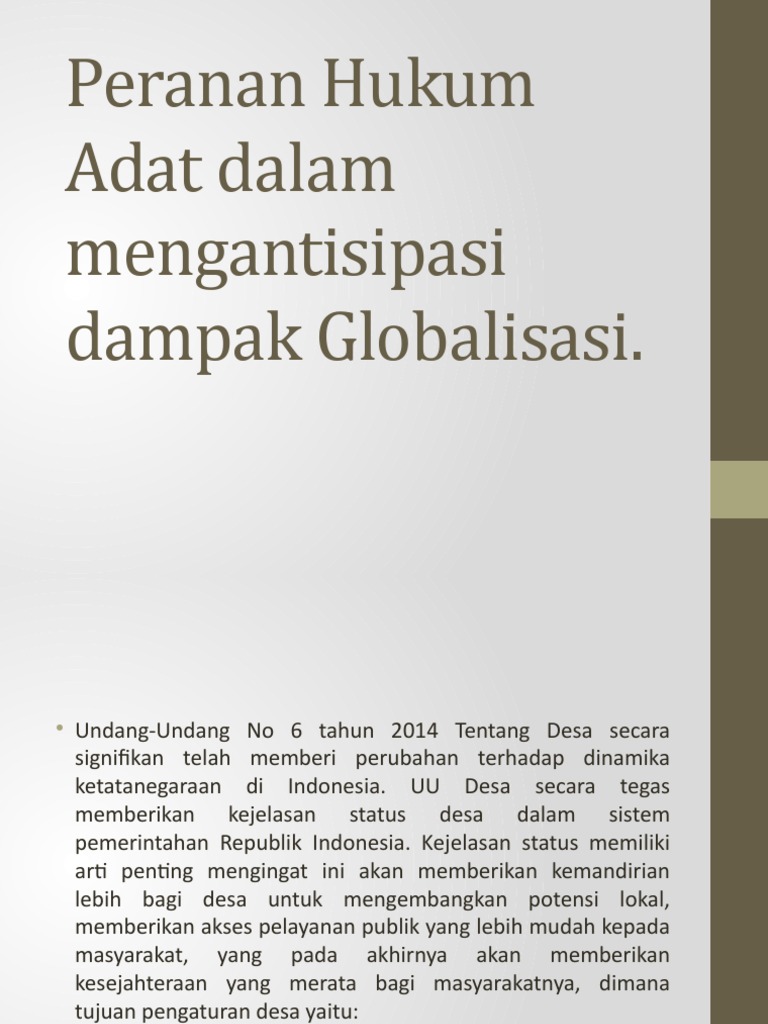 Peranan Hukum Adat dalam mengantisipasi dampak Globalisasi.

• Undang-Undang No 6 tahun 2014 Tentang Desa secara signifikan telah memberi perubahan terhadap dinamika ketatanegaraan di Indonesia. UU Desa secara tegas memberikan kejelasan status desa dalam sistem pemerintahan Republik Indonesia. Kejelasan status memiliki arti penting mengingat ini akan memberikan kemandirian lebih bagi desa untuk mengembangkan potensi lokal, memberikan akses pelayanan publik yang lebih mudah kepada masyarakat, yang pada akhirnya akan memberikan kesejahteraan yang merata bagi masyarakatnya, dimana tujuan pengaturan desa yaitu: